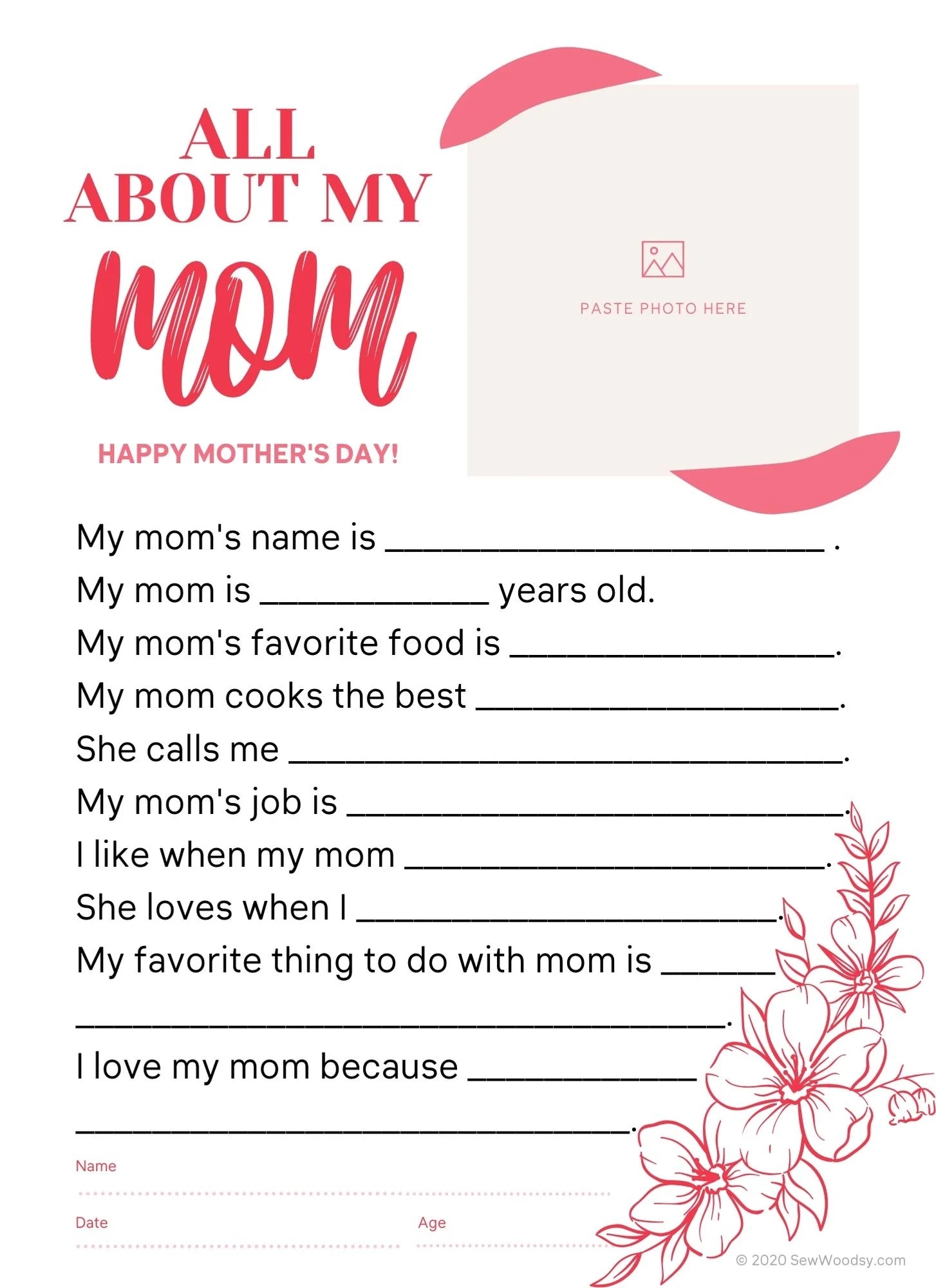 ALL ABOUT MY

mom

HAPPY MOTHER'S DAY!

PASTE PHOTO HERE

My mom's name is ____ .

My mom is ____ years old.

My mom's favorite food is ____.

My mom cooks the best ____.

She calls me ____.

My mom's job is ____.

I like when my mom ____.

She loves when I ____.

My favorite thing to do with mom is ____

____.

I love my mom because ____

____.

Name ____

Date ____

Age ____

© 2020 SewWoodsy.com